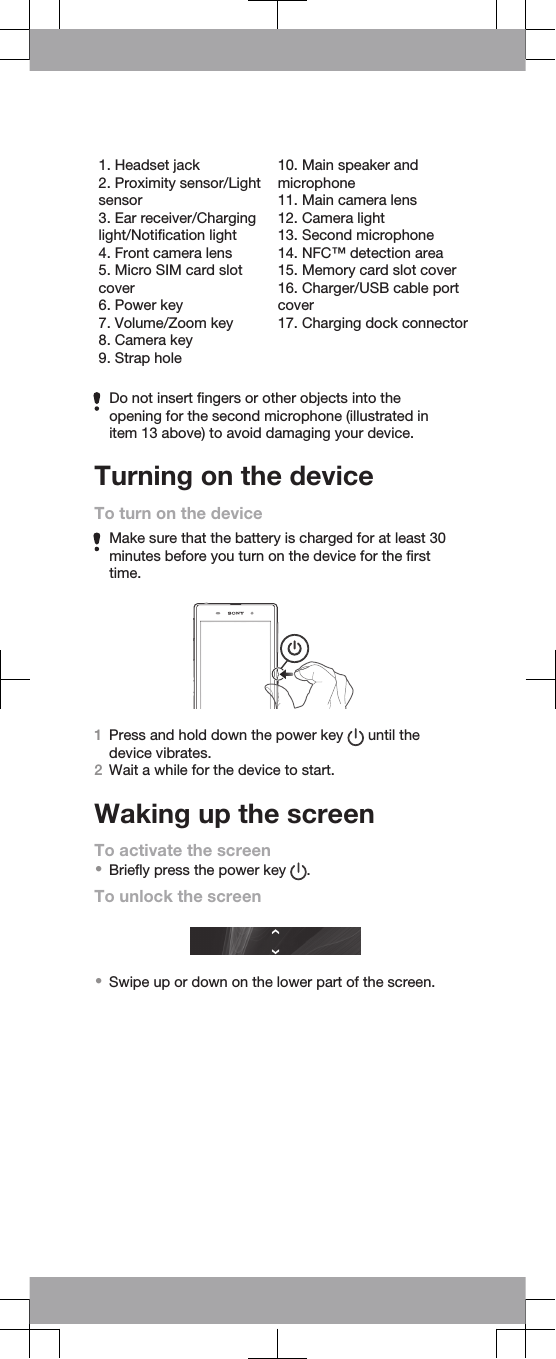 1. Headset jack
2. Proximity sensor/Light sensor
3. Ear receiver/Charging light/Notification light
4. Front camera lens
5. Micro SIM card slot cover
6. Power key
7. Volume/Zoom key
8. Camera key
9. Strap hole

10. Main speaker and microphone
11. Main camera lens
12. Camera light
13. Second microphone
14. NFC™ detection area
15. Memory card slot cover
16. Charger/USB cable port cover
17. Charging dock connector

Do not insert fingers or other objects into the opening for the second microphone (illustrated in item 13 above) to avoid damaging your device.

Turning on the device

To turn on the device

Make sure that the battery is charged for at least 30 minutes before you turn on the device for the first time.

SONY

1 Press and hold down the power key until the device vibrates.
2 Wait a while for the device to start.

Waking up the screen

To activate the screen
• Briefly press the power key .

To unlock the screen

• Swipe up or down on the lower part of the screen.